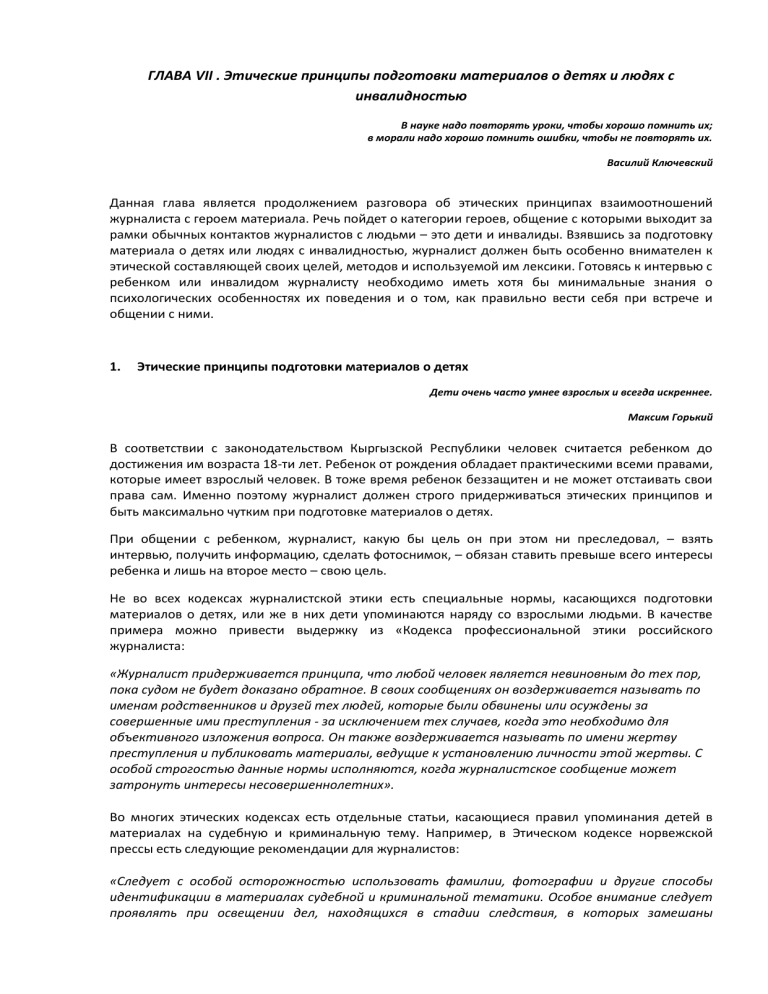 ГЛАВА VII . Этические принципы подготовки материалов о детях и людях с инвалидностью

В науке надо повторять уроки, чтобы хорошо помнить их;
в морали надо хорошо помнить ошибки, чтобы не повторять их.

Василий Ключевский

Данная глава является продолжением разговора об этических принципах взаимоотношений журналиста с героем материала. Речь пойдет о категории героев, общение с которыми выходит за рамки обычных контактов журналистов с людьми – это дети и инвалиды. Взявшись за подготовку материала о детях или людях с инвалидностью, журналист должен быть особенно внимателен к этической составляющей своих целей, методов и используемой им лексики. Готовясь к интервью с ребенком или инвалидом журналисту необходимо иметь хотя бы минимальные знания о психологических особенностях их поведения и о том, как правильно вести себя при встрече и общении с ними.

1. Этические принципы подготовки материалов о детях

Дети очень часто умнее взрослых и всегда искреннее.

Максим Горький

В соответствии с законодательством Кыргызской Республики человек считается ребенком до достижения им возраста 18-ти лет. Ребенок от рождения обладает практическими всеми правами, которые имеет взрослый человек. В тоже время ребенок беззащитен и не может отстаивать свои права сам. Именно поэтому журналист должен строго придерживаться этических принципов и быть максимально чутким при подготовке материалов о детях.

При общении с ребенком, журналист, какую бы цель он при этом ни преследовал, – взять интервью, получить информацию, сделать фотоснимок, – обязан ставить превыше всего интересы ребенка и лишь на второе место – свою цель.

Не во всех кодексах журналистской этики есть специальные нормы, касающихся подготовки материалов о детях, или же в них дети упоминаются наряду со взрослыми людьми. В качестве примера можно привести выдержку из «Кодекса профессиональной этики российского журналиста:

«Журналист придерживается принципа, что любой человек является невиновным до тех пор, пока судом не будет доказано обратное. В своих сообщениях он воздерживается называть по именам родственников и друзей тех людей, которые были обвинены или осуждены за совершенные ими преступления - за исключением тех случаев, когда это необходимо для объективного изложения вопроса. Он также воздерживается называть по имени жертву преступления и публиковать материалы, ведущие к установлению личности этой жертвы. С особой строгостью данные нормы исполняются, когда журналистское сообщение может затронуть интересы несовершеннолетних».

Во многих этических кодексах есть отдельные статьи, касающиеся правил упоминания детей в материалах на судебную и криминальную тему. Например, в Этическом кодексе норвежской прессы есть следующие рекомендации для журналистов:

«Следует с особой осторожностью использовать фамилии, фотографии и другие способы идентификации в материалах судебной и криминальной тематики. Особое внимание следует проявлять при освещении дел, находящихся в стадии следствия, в которых замешаны